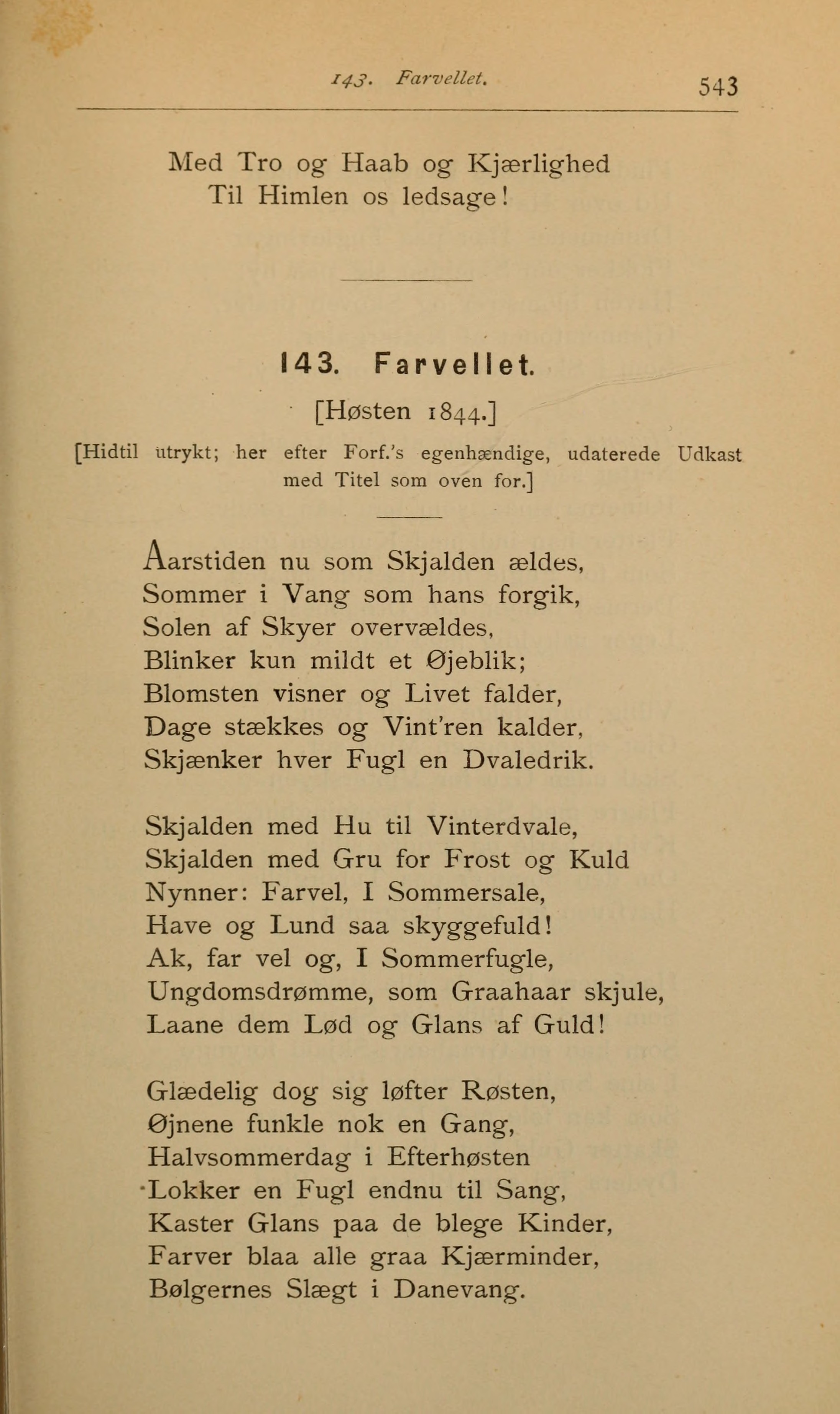 143. Farvellet. 543

Med Tro og Haab og Kjærlighed
Til Himlen os ledsage!

143. Farvellet.

[Høsten 1844.]

[Hidtil utrykt; her efter Forf.'s egenhændige, udaterede Udkast med Titel som oven for.]

Aarstiden nu som Skjalden ældes,
Sommer i Vang som hans forgik,
Solen af Skyer overvældes,
Blinker kun mildt et Øjeblik;
Blomsten visner og Livet falder,
Dage stækkes og Vint'ren kalder,
Skjænker hver Fugl en Dvaledrik.

Skjalden med Hu til Vinterdvale,
Skjalden med Gru for Frost og Kuld
Nynner: Farvel, I Sommersale,
Have og Lund saa skyggefuld!
Ak, far vel og, I Sommerfugle,
Ungdomsdrømme, som Graahaar skjule,
Laane dem Lød og Glans af Guld!

Glædelig dog sig løfter Røsten,
Øjnene funkle nok en Gang,
Halvsommerdag i Efterhøsten
Lokker en Fugl endnu til Sang,
Kaster Glans paa de blege Kinder,
Farver blaa alle graa Kjærminder,
Bølgernes Slægt i Danevang.